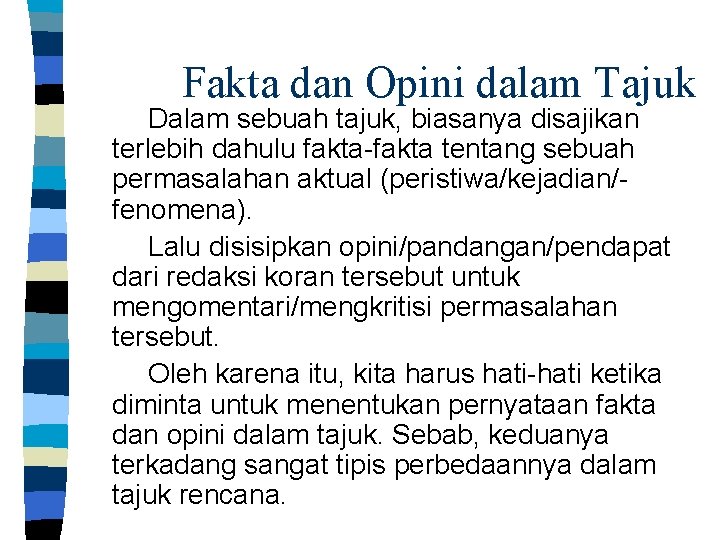 Fakta dan Opini dalam Tajuk

Dalam sebuah tajuk, biasanya disajikan terlebih dahulu fakta-fakta tentang sebuah permasalahan aktual (peristiwa/kejadian/-fenomena).

Lalu disisipkan opini/pandangan/pendapat dari redaksi koran tersebut untuk mengomentari/mengkritisi permasalahan tersebut.

Oleh karena itu, kita harus hati-hati ketika diminta untuk menentukan pernyataan fakta dan opini dalam tajuk. Sebab, keduanya terkadang sangat tipis perbedaannya dalam tajuk rencana.